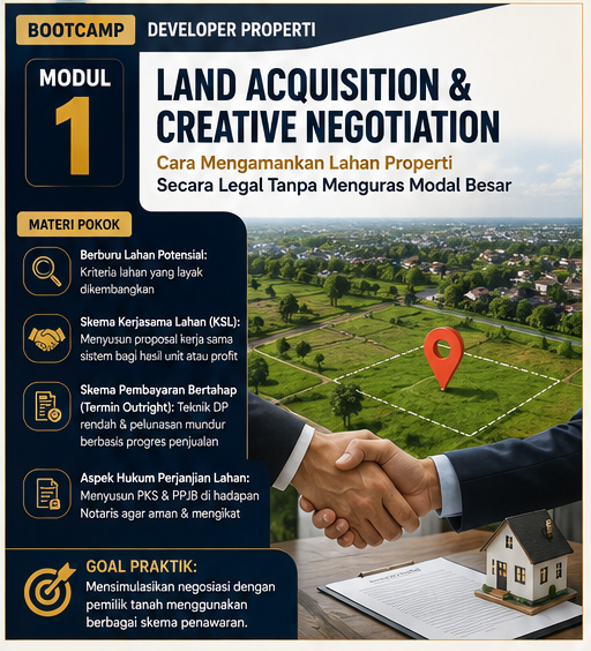 BOOTCAMP DEVELOPER PROPERTI

MODUL
1

LAND ACQUISITION & CREATIVE NEGOTIATION

Cara Mengamankan Lahan Properti
Secara Legal Tanpa Menguras Modal Besar

MATERI POKOK

Berburu Lahan Potensial:
Kriteria lahan yang layak dikembangkan

Skema Kerjasama Lahan (KSL):
Menyusun proposal kerja sama sistem bagi hasil unit atau profit

Skema Pembayaran Bertahap (Termin Outright): Teknik DP rendah & pelunasan mundur berbasis progres penjualan

Aspek Hukum Perjanjian Lahan:
Menyusun PKS & PPJB di hadapan Notaris agar aman & mengikat

GOAL PRAKTIK:
Mensimulasikan negosiasi dengan pemilik tanah menggunakan berbagai skema penawaran.